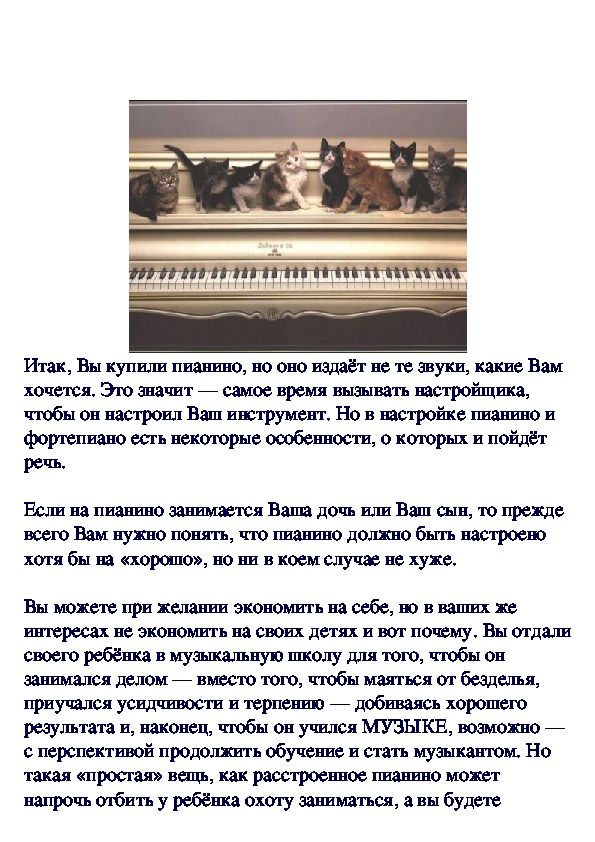 Итак, Вы купили пианино, но оно издаёт не те звуки, какие Вам хочется. Это значит — самое время вызывать настройщика, чтобы он настроил Ваш инструмент. Но в настройке пианино и фортепиано есть некоторые особенности, о которых и пойдёт речь.

Если на пианино занимается Ваша дочь или Ваш сын, то прежде всего Вам нужно понять, что пианино должно быть настроено хотя бы на «хорошо», но ни в коем случае не хуже.

Вы можете при желании экономить на себе, но в ваших же интересах не экономить на своих детях и вот почему. Вы отдали своего ребёнка в музыкальную школу для того, чтобы он занимался делом — вместо того, чтобы маяться от безделья, приучался усидчивости и терпению — добиваясь хорошего результата и, наконец, чтобы он учился МУЗЫКЕ, возможно — с перспективой продолжить обучение и стать музыкантом. Но такая «простая» вещь, как расстроенное пианино может напрочь отбить у ребёнка охоту заниматься, а вы будете